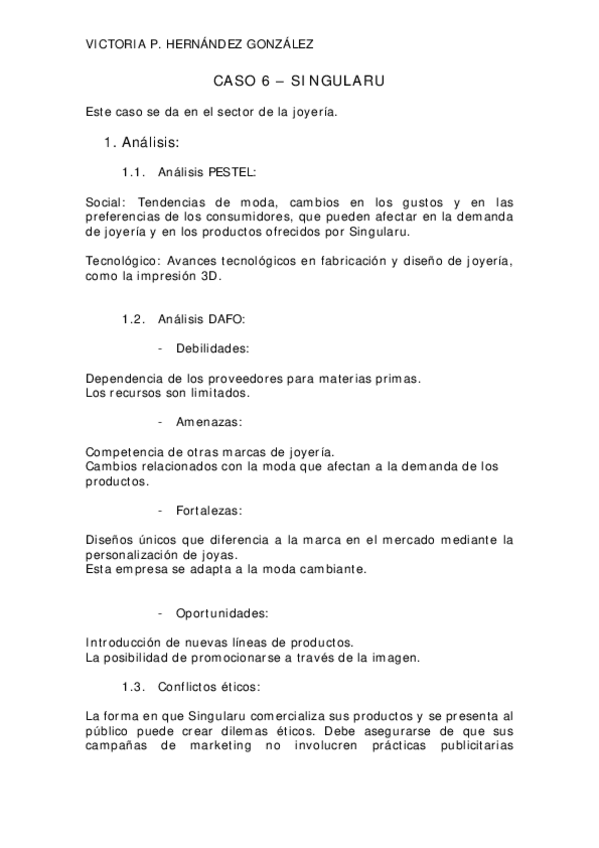 VICTORIA P. HERNÁNDEZ GONZÁLEZ

CASO 6 – SINGULARU

Este caso se da en el sector de la joyería.

1. Análisis:

1.1. Análisis PESTEL:

Social: Tendencias de moda, cambios en los gustos y en las preferencias de los consumidores, que pueden afectar en la demanda de joyería y en los productos ofrecidos por Singularu.

Tecnológico: Avances tecnológicos en fabricación y diseño de joyería, como la impresión 3D.

1.2. Análisis DAFO:

- Debilidades:

Dependencia de los proveedores para materias primas.
Los recursos son limitados.

- Amenazas:

Competencia de otras marcas de joyería.
Cambios relacionados con la moda que afectan a la demanda de los productos.

- Fortalezas:

Diseños únicos que diferencia a la marca en el mercado mediante la personalización de joyas.
Esta empresa se adapta a la moda cambiante.

- Oportunidades:

Introducción de nuevas líneas de productos.
La posibilidad de promocionarse a través de la imagen.

1.3. Conflictos éticos:

La forma en que Singularu comercializa sus productos y se presenta al público puede crear dilemas éticos. Debe asegurarse de que sus campañas de marketing no involucren prácticas publicitarias